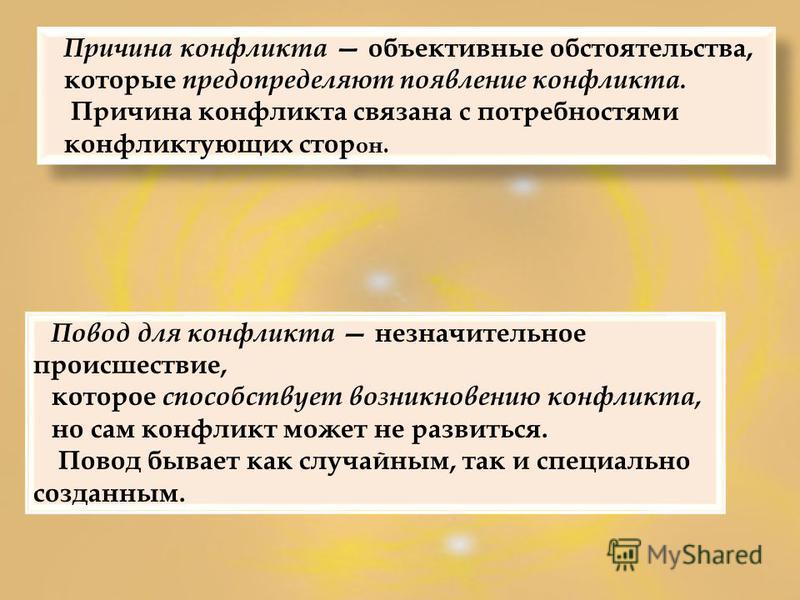 Причина конфликта — объективные обстоятельства, которые предопределяют появление конфликта.
Причина конфликта связана с потребностями конфликтующих сторон.

Повод для конфликта — незначительное происшествие,
которое способствует возникновению конфликта,
но сам конфликт может не развиться.
Повод бывает как случайным, так и специально созданным.

MyShared